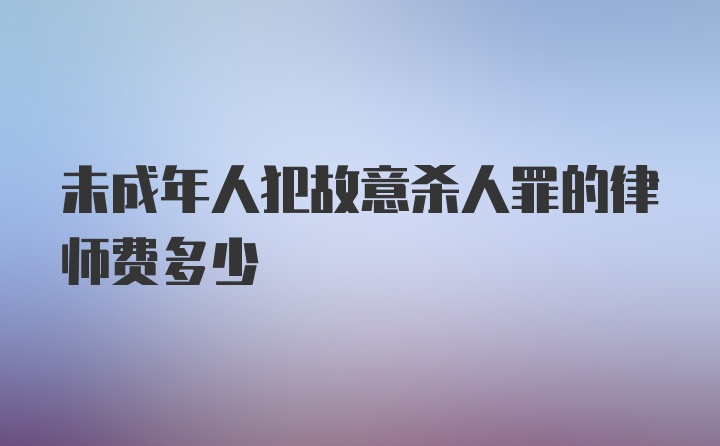 未成年人犯故意杀人罪的律师费多少